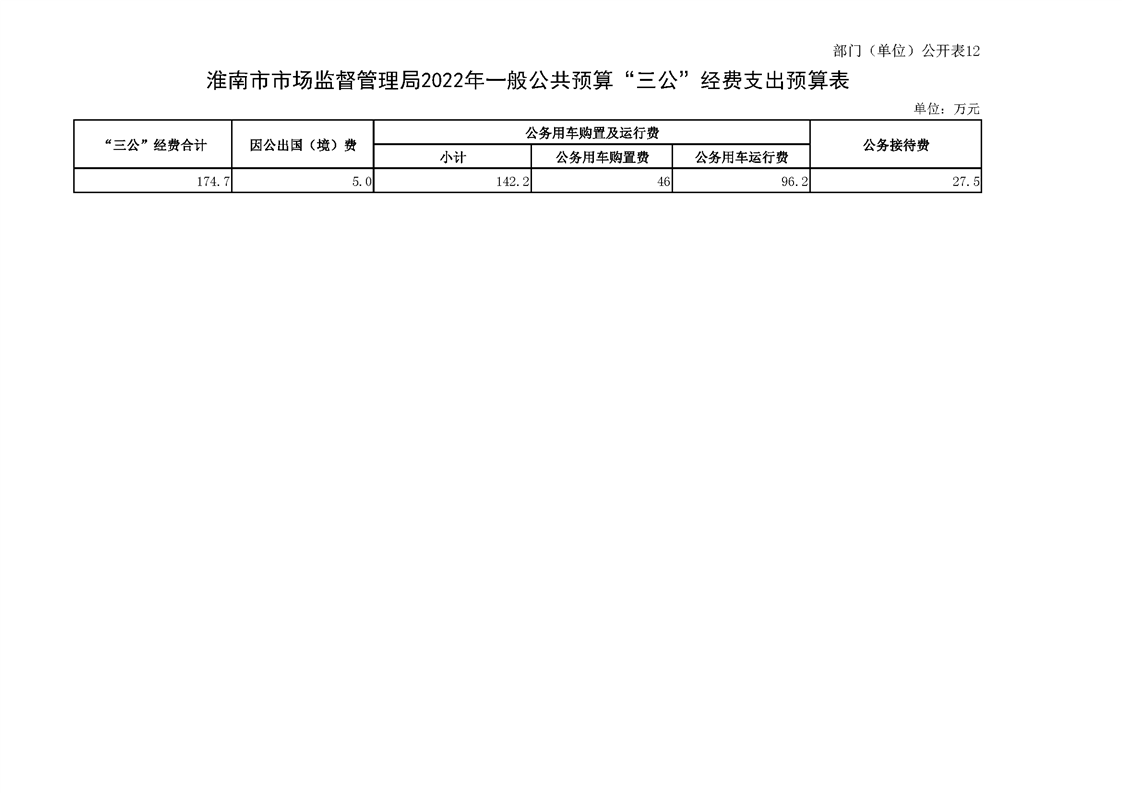 部门（单位）公开表12

淮南市市场监督管理局2022年一般公共预算“三公”经费支出预算表

单位：万元

| “三公”经费合计 | 因公出国（境）费 | 公务用车购置及运行费 | | | 公务接待费 |
|---|---|---|---|---|---|
| | | 小计 | 公务用车购置费 | 公务用车运行费 | |
| 174.7 | 5.0 | 142.2 | 46 | 96.2 | 27.5 |